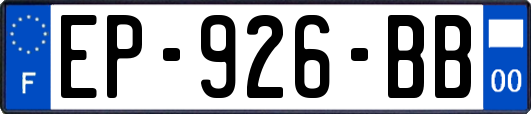 F
EP-926-BB
00